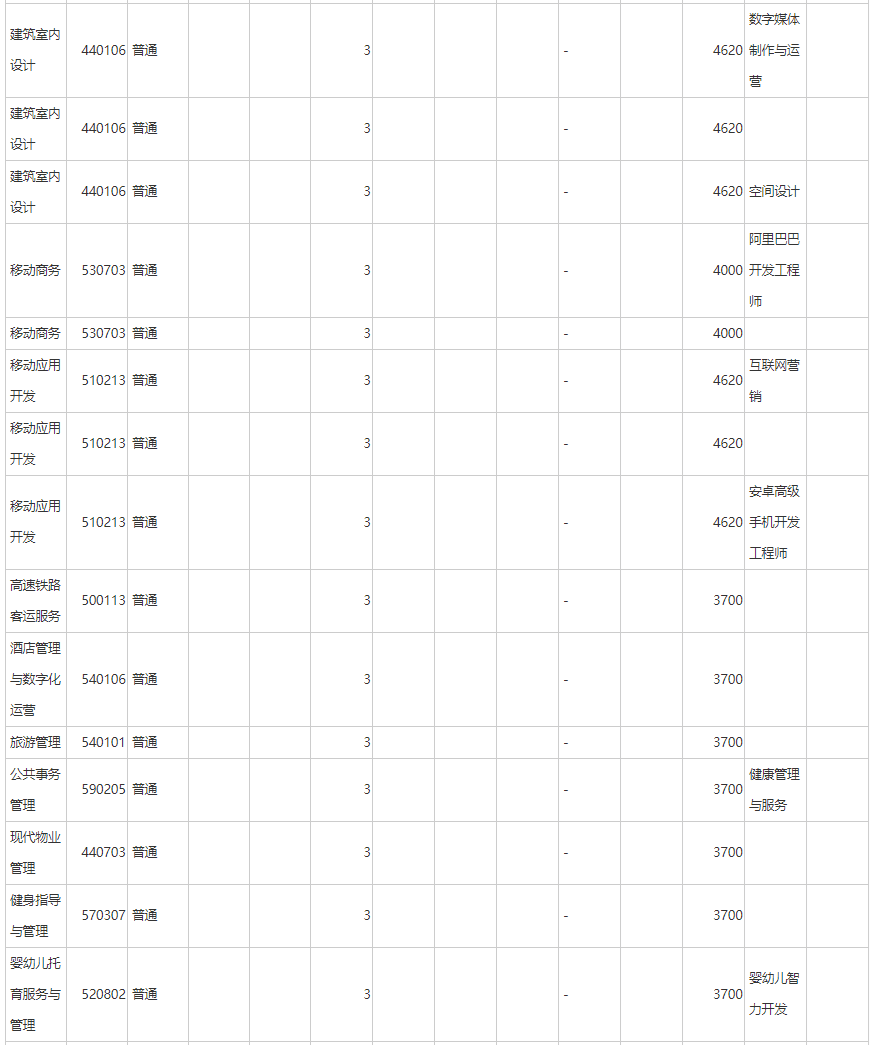 | 建筑室内设计 | 440106 | 普通 | | | 3 | | | - | | 4620 | 数字媒体制作与运营 | |
|---|---|---|---|---|---|---|---|---|---|---|---|---|
| 建筑室内设计 | 440106 | 普通 | | | 3 | | | - | | 4620 | | |
| 建筑室内设计 | 440106 | 普通 | | | 3 | | | - | | 4620 | 空间设计 | |
| 移动商务 | 530703 | 普通 | | | 3 | | | - | | 4000 | 阿里巴巴开发工程师 | |
| 移动商务 | 530703 | 普通 | | | 3 | | | - | | 4000 | | |
| 移动应用开发 | 510213 | 普通 | | | 3 | | | - | | 4620 | 互联网营销 | |
| 移动应用开发 | 510213 | 普通 | | | 3 | | | - | | 4620 | | |
| 移动应用开发 | 510213 | 普通 | | | 3 | | | - | | 4620 | 安卓高级手机开发工程师 | |
| 高速铁路客运服务 | 500113 | 普通 | | | 3 | | | - | | 3700 | | |
| 酒店管理与数字化运营 | 540106 | 普通 | | | 3 | | | - | | 3700 | | |
| 旅游管理 | 540101 | 普通 | | | 3 | | | - | | 3700 | | |
| 公共事务管理 | 590205 | 普通 | | | 3 | | | - | | 3700 | 健康管理与服务 | |
| 现代物业管理 | 440703 | 普通 | | | 3 | | | - | | 3700 | | |
| 健身指导与管理 | 570307 | 普通 | | | 3 | | | - | | 3700 | | |
| 婴幼儿托育服务与管理 | 520802 | 普通 | | | 3 | | | - | | 3700 | 婴幼儿智力开发 | |